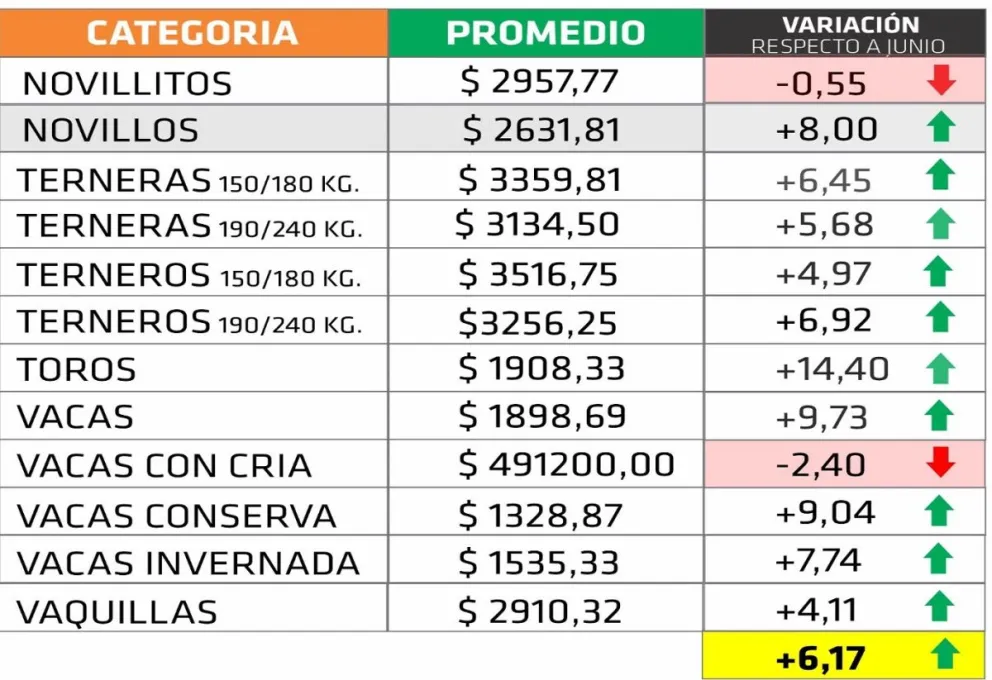 | CATEGORIA | PROMEDIO | VARIACIÓN RESPECTO A JUNIO |
|---|---|---|
| NOVILLITOS | $ 2957,77 | -0,55 |
| NOVILLOS | $ 2631,81 | +8,00 |
| TERNERAS 150/180 KG. | $ 3359,81 | +6,45 |
| TERNERAS 190/240 KG. | $ 3134,50 | +5,68 |
| TERNEROS 150/180 KG. | $ 3516,75 | +4,97 |
| TERNEROS 190/240 KG. | $3256,25 | +6,92 |
| TOROS | $ 1908,33 | +14,40 |
| VACAS | $ 1898,69 | +9,73 |
| VACAS CON CRIA | $ 491200,00 | -2,40 |
| VACAS CONSERVA | $ 1328,87 | +9,04 |
| VACAS INVERNADA | $ 1535,33 | +7,74 |
| VAQUILLAS | $ 2910,32 | +4,11 |
| | | +6,17 |